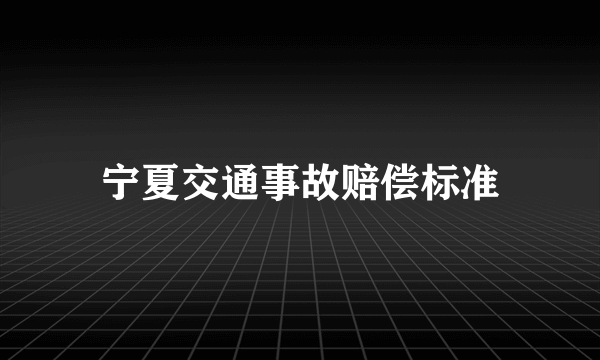 宁夏交通事故赔偿标准